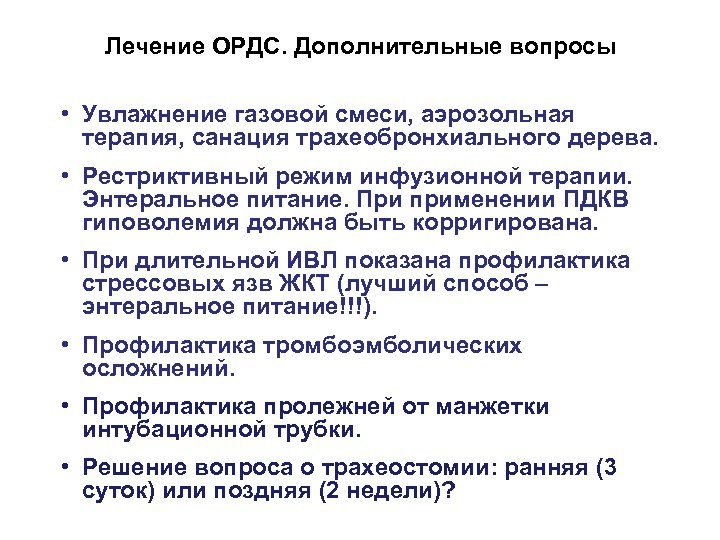 Лечение ОРДС. Дополнительные вопросы

• Увлажнение газовой смеси, аэрозольная терапия, санация трахеобронхиального дерева.

• Рестриктивный режим инфузионной терапии. Энтеральное питание. При применении ПДКВ гиповолемия должна быть корригирована.

• При длительной ИВЛ показана профилактика стрессовых язв ЖКТ (лучший способ – энтеральное питание!!!).

• Профилактика тромбоэмболических осложнений.

• Профилактика пролежней от манжетки интубационной трубки.

• Решение вопроса о трахеостомии: ранняя (3 суток) или поздняя (2 недели)?